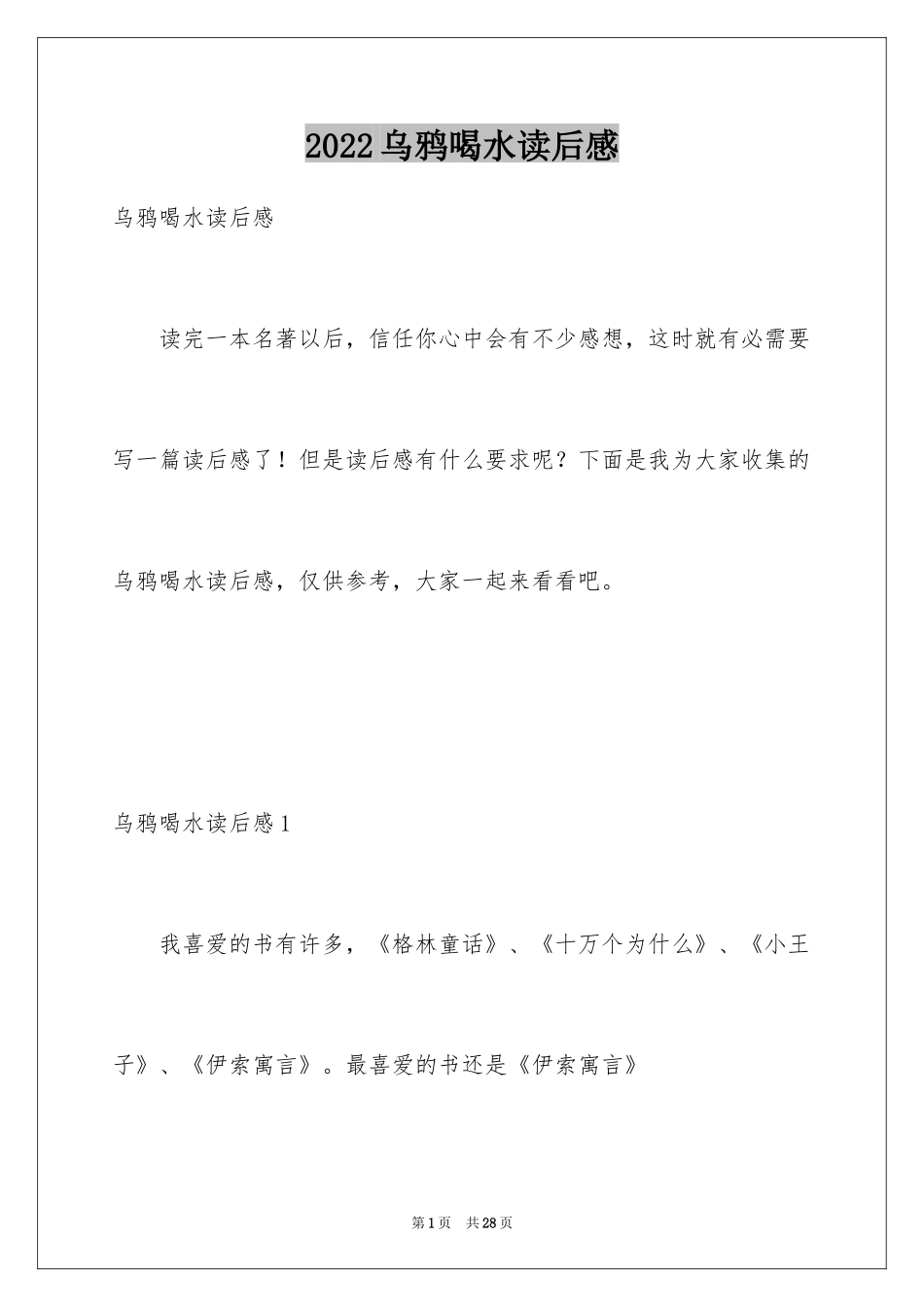 2022乌鸦喝水读后感

乌鸦喝水读后感

读完一本名著以后，信任你心中会有不少感想，这时就有必需要写一篇读后感了！但是读后感有什么要求呢？下面是我为大家收集的乌鸦喝水读后感，仅供参考，大家一起来看看吧。

乌鸦喝水读后感1

我喜爱的书有许多，《格林童话》、《十万个为什么》、《小王子》、《伊索寓言》。最喜爱的书还是《伊索寓言》

第1页　共28页